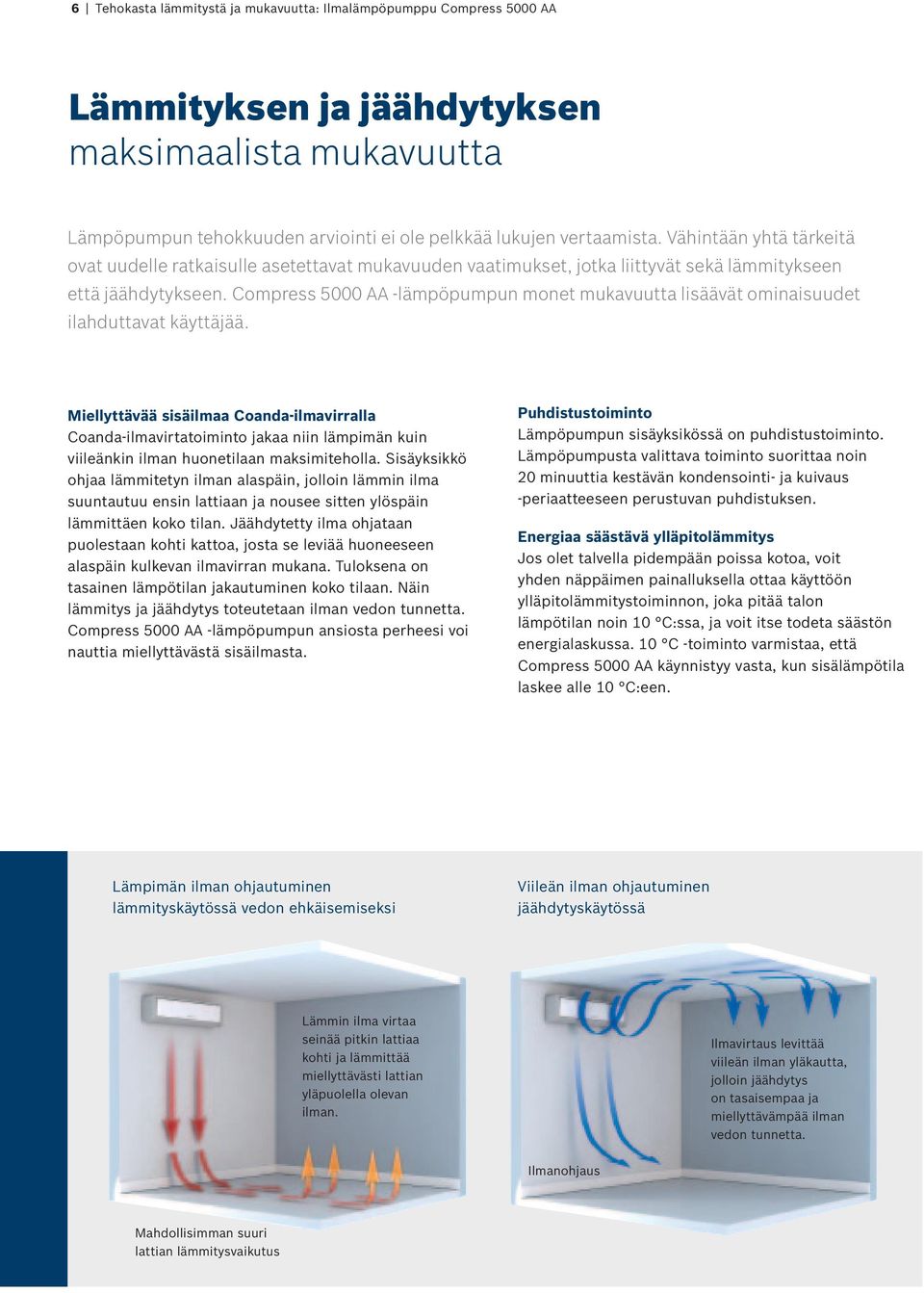 6 | Tehokasta lämmitystä ja mukavuutta: Ilmalämpöpumppu Compress 5000 AA

Lämmityksen ja jäähdytyksen maksimaalista mukavuutta

Lämpöpumpun tehokkuuden arviointi ei ole pelkkää lukujen vertaamista. Vähintään yhtä tärkeitä ovat uudelle ratkaisulle asetettavat mukavuuden vaatimukset, jotka liittyvät sekä lämmitykseen että jäähdytykseen. Compress 5000 AA -lämpöpumpun monet mukavuutta lisäävät ominaisuudet ilahduttavat käyttäjää.

Miellyttävää sisäilmaa Coanda-ilmavirralla
Coanda-ilmavirtatoiminto jakaa niin lämpimän kuin viileänkin ilman huonetilaan maksimiteholla. Sisäyksikkö ohjaa lämmitetyn ilman alaspäin, jolloin lämmin ilma suuntautuu ensin lattiaan ja nousee sitten ylöspäin lämmittäen koko tilan. Jäähdytetty ilma ohjataan puolestaan kohti kattoa, josta se leviää huoneeseen alaspäin kulkevan ilmavirran mukana. Tuloksena on tasainen lämpötilan jakautuminen koko tilaan. Näin lämmitys ja jäähdytys toteutetaan ilman vedon tunnetta. Compress 5000 AA -lämpöpumpun ansiosta perheesi voi nauttia miellyttävästä sisäilmasta.

Puhdistustoiminto
Lämpöpumpun sisäyksikössä on puhdistustoiminto. Lämpöpumpusta valittava toiminto suorittaa noin 20 minuuttia kestävän kondensointi- ja kuivaus -periaatteeseen perustuvan puhdistuksen.

Energiaa säästävä ylläpitolämmitys
Jos olet talvella pidempään poissa kotoa, voit yhden näppäimen painalluksella ottaa käyttöön ylläpitolämmitystoiminnon, joka pitää talon lämpötilan noin 10 °C:ssa, ja voit itse todeta säästön energialaskussa. 10 °C -toiminto varmistaa, että Compress 5000 AA käynnistyy vasta, kun sisälämpötila laskee alle 10 °C:een.

Lämpimän ilman ohjautuminen lämmityskäytössä vedon ehkäisemiseksi

Lämmin ilma virtaa seinää pitkin lattiaa kohti ja lämmittää miellyttävästi lattian yläpuolella olevan ilman.

Mahdollisimman suuri lattian lämmitysvaikutus

Viileän ilman ohjautuminen jäähdytyskäytössä

Ilmavirtaus levittää viileän ilman yläkautta, jolloin jäähdytys on tasaisempaa ja miellyttävämpää ilman vedon tunnetta.

Ilmanohjaus